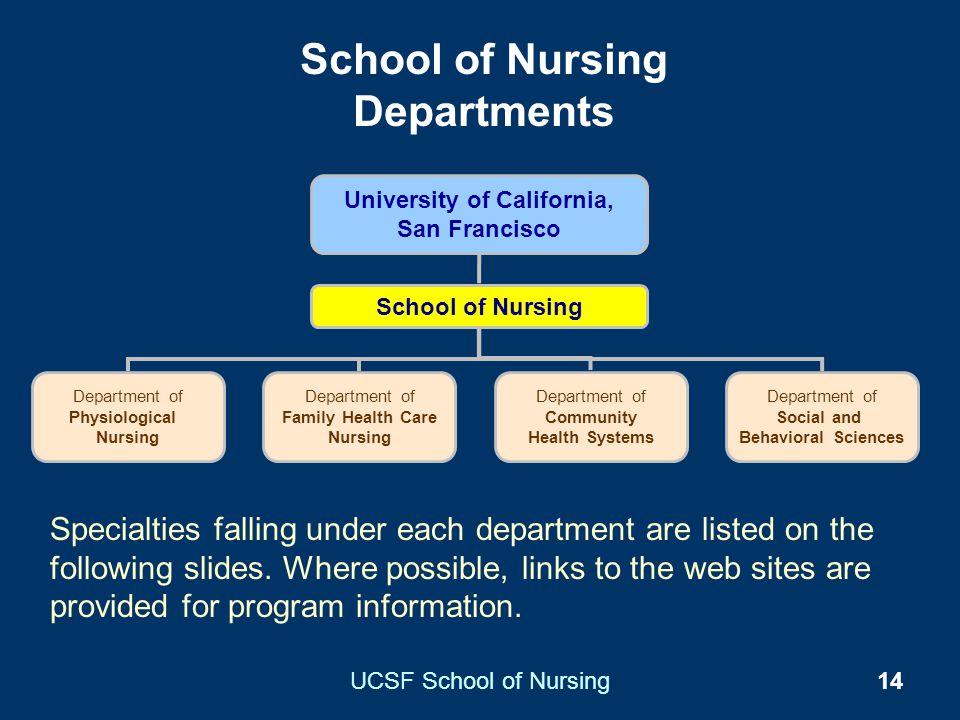 School of Nursing
Departments

University of California,
San Francisco

School of Nursing

Department of
Physiological
Nursing

Department of
Family Health Care
Nursing

Department of
Community
Health Systems

Department of
Social and
Behavioral Sciences

Specialties falling under each department are listed on the following slides. Where possible, links to the web sites are provided for program information.

UCSF School of Nursing

14